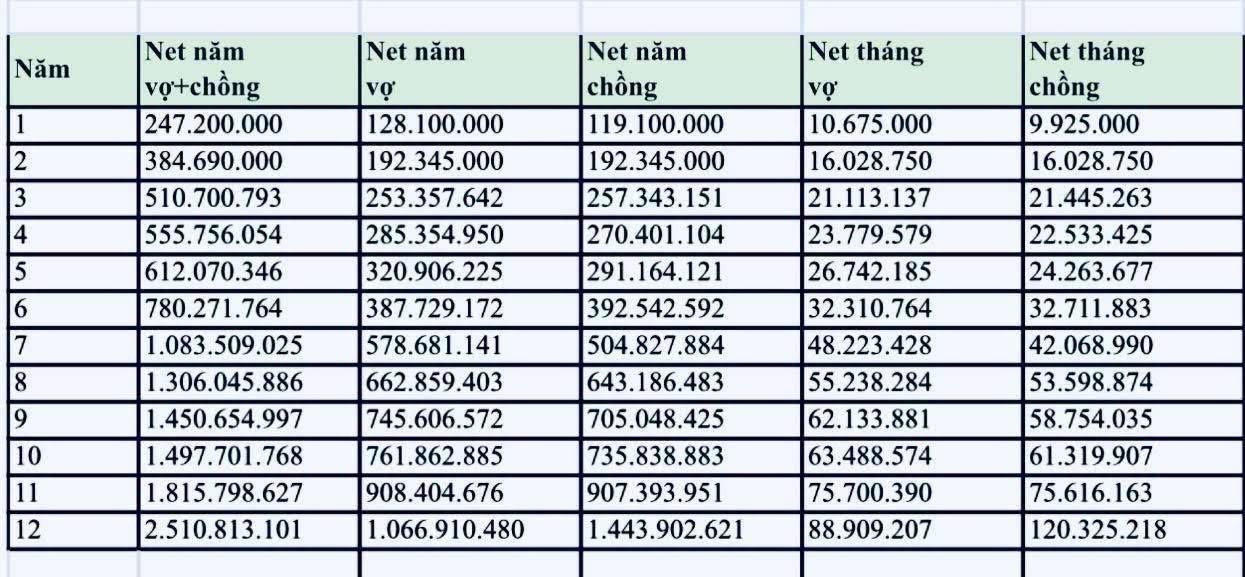 | Năm | Net năm vợ+chồng | Net năm vợ | Net năm chồng | Net tháng vợ | Net tháng chồng |
|---|---|---|---|---|---|
| 1 | 247.200.000 | 128.100.000 | 119.100.000 | 10.675.000 | 9.925.000 |
| 2 | 384.690.000 | 192.345.000 | 192.345.000 | 16.028.750 | 16.028.750 |
| 3 | 510.700.793 | 253.357.642 | 257.343.151 | 21.113.137 | 21.445.263 |
| 4 | 555.756.054 | 285.354.950 | 270.401.104 | 23.779.579 | 22.533.425 |
| 5 | 612.070.346 | 320.906.225 | 291.164.121 | 26.742.185 | 24.263.677 |
| 6 | 780.271.764 | 387.729.172 | 392.542.592 | 32.310.764 | 32.711.883 |
| 7 | 1.083.509.025 | 578.681.141 | 504.827.884 | 48.223.428 | 42.068.990 |
| 8 | 1.306.045.886 | 662.859.403 | 643.186.483 | 55.238.284 | 53.598.874 |
| 9 | 1.450.654.997 | 745.606.572 | 705.048.425 | 62.133.881 | 58.754.035 |
| 10 | 1.497.701.768 | 761.862.885 | 735.838.883 | 63.488.574 | 61.319.907 |
| 11 | 1.815.798.627 | 908.404.676 | 907.393.951 | 75.700.390 | 75.616.163 |
| 12 | 2.510.813.101 | 1.066.910.480 | 1.443.902.621 | 88.909.207 | 120.325.218 |